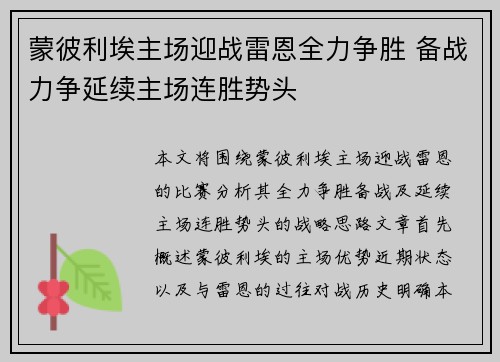 蒙彼利埃主场迎战雷恩全力争胜 备战力争延续主场连胜势头

本文将围绕蒙彼利埃主场迎战雷恩的比赛分析其全力争胜备战及延续主场连胜势头的战略思路文章首先概述蒙彼利埃的主场优势近期状态以及与雷恩的过往对战历史明确本